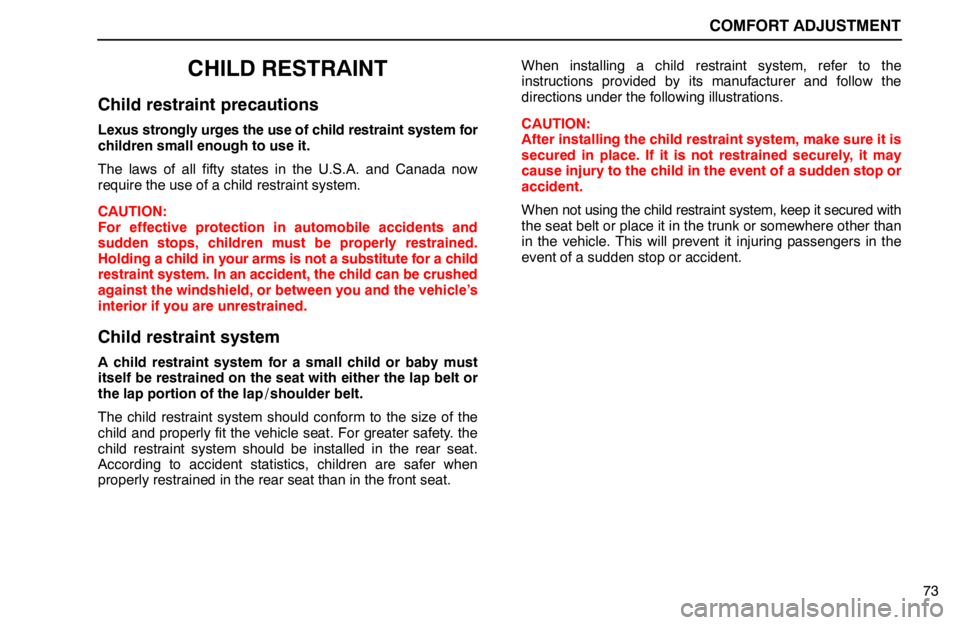 COMFORT ADJUSTMENT

CHILD RESTRAINT

Child restraint precautions

Lexus strongly urges the use of child restraint system for children small enough to use it.

The laws of all fifty states in the U.S.A. and Canada now require the use of a child restraint system.

CAUTION:
For effective protection in automobile accidents and sudden stops, children must be properly restrained. Holding a child in your arms is not a substitute for a child restraint system. In an accident, the child can be crushed against the windshield, or between you and the vehicle's interior if you are unrestrained.

Child restraint system

A child restraint system for a small child or baby must itself be restrained on the seat with either the lap belt or the lap portion of the lap/shoulder belt.

The child restraint system should conform to the size of the child and properly fit the vehicle seat. For greater safety. the child restraint system should be installed in the rear seat. According to accident statistics, children are safer when properly restrained in the rear seat than in the front seat.

When installing a child restraint system, refer to the instructions provided by its manufacturer and follow the directions under the following illustrations.

CAUTION:
After installing the child restraint system, make sure it is secured in place. If it is not restrained securely, it may cause injury to the child in the event of a sudden stop or accident.

When not using the child restraint system, keep it secured with the seat belt or place it in the trunk or somewhere other than in the vehicle. This will prevent it injuring passengers in the event of a sudden stop or accident.

73

carmanualsonline.info